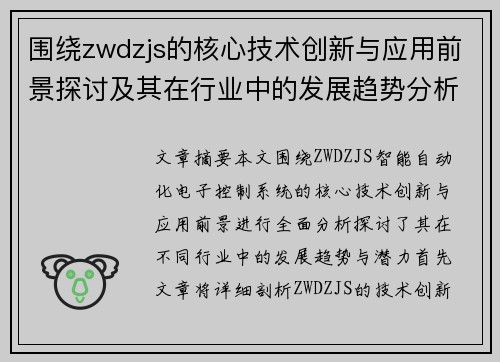 围绕zwdzjs的核心技术创新与应用前景探讨及其在行业中的发展趋势分析

文章摘要本文围绕ZWDZJS智能自动化电子控制系统的核心技术创新与应用前景进行全面分析探讨了其在不同行业中的发展趋势与潜力首先文章将详细剖析ZWDZJS的技术创新